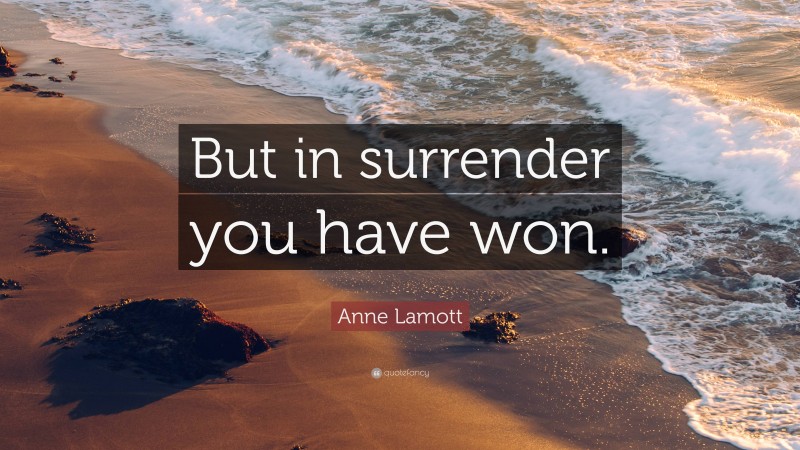 But in surrender you have won.

Anne Lamott

quotefancy